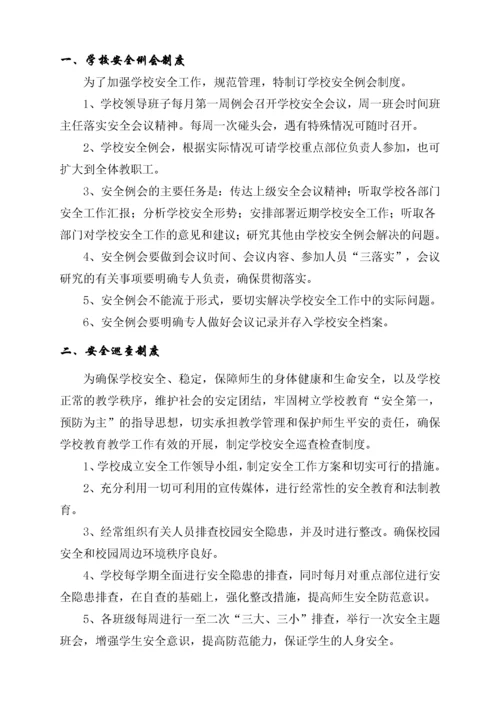 一、学校安全例会制度

为了加强学校安全工作，规范管理，特制订学校安全例会制度。

1、学校领导班子每月第一周例会召开学校安全会议，周一班会时间班主任落实安全会议精神。每周一次碰头会，遇有特殊情况可随时召开。

2、学校安全例会，根据实际情况可请学校重点部位负责人参加，也可扩大到全体教职工。

3、安全例会的主要任务是：传达上级安全会议精神；听取学校各部门安全工作汇报；分析学校安全形势；安排部署近期学校安全工作；听取各部门对学校安全工作的意见和建议；研究其他由学校安全例会解决的问题。

4、安全例会要做到会议时间、会议内容、参加人员“三落实”，会议研究的有关事项要明确专人负责，确保贯彻落实。

5、安全例会不能流于形式，要切实解决学校安全工作中的实际问题。

6、安全例会要明确专人做好会议记录并存入学校安全档案。

二、安全巡查制度

为确保学校安全、稳定，保障师生的身体健康和生命安全，以及学校正常的教学秩序，维护社会的安定团结，牢固树立学校教育“安全第一，预防为主”的指导思想，切实承担教学管理和保护师生平安的责任，确保学校教育教学工作有效的开展，制定学校安全巡查检查制度。

1、学校成立安全工作领导小组，制定安全工作方案和切实可行的措施。

2、充分利用一切可利用的宣传媒体，进行经常性的安全教育和法制教育。

3、经常组织有关人员排查校园安全隐患，并及时进行整改。确保校园安全和校园周边环境秩序良好。

4、学校每学期全面进行安全隐患的排查，同时每月对重点部位进行安全隐患排查，在自查的基础上，强化整改措施，提高师生安全防范意识。

5、各班级每周进行一至二次“三大、三小”排查，举行一次安全主题班会，增强学生安全意识，提高防范能力，保证学生的人身安全。